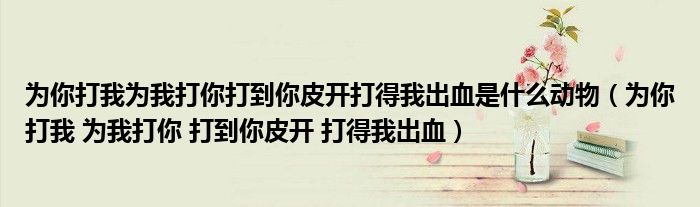 为你打我为我打你打到你皮开打得我出血是什么动物（为你打我 为我打你 打到你皮开 打得我出血）